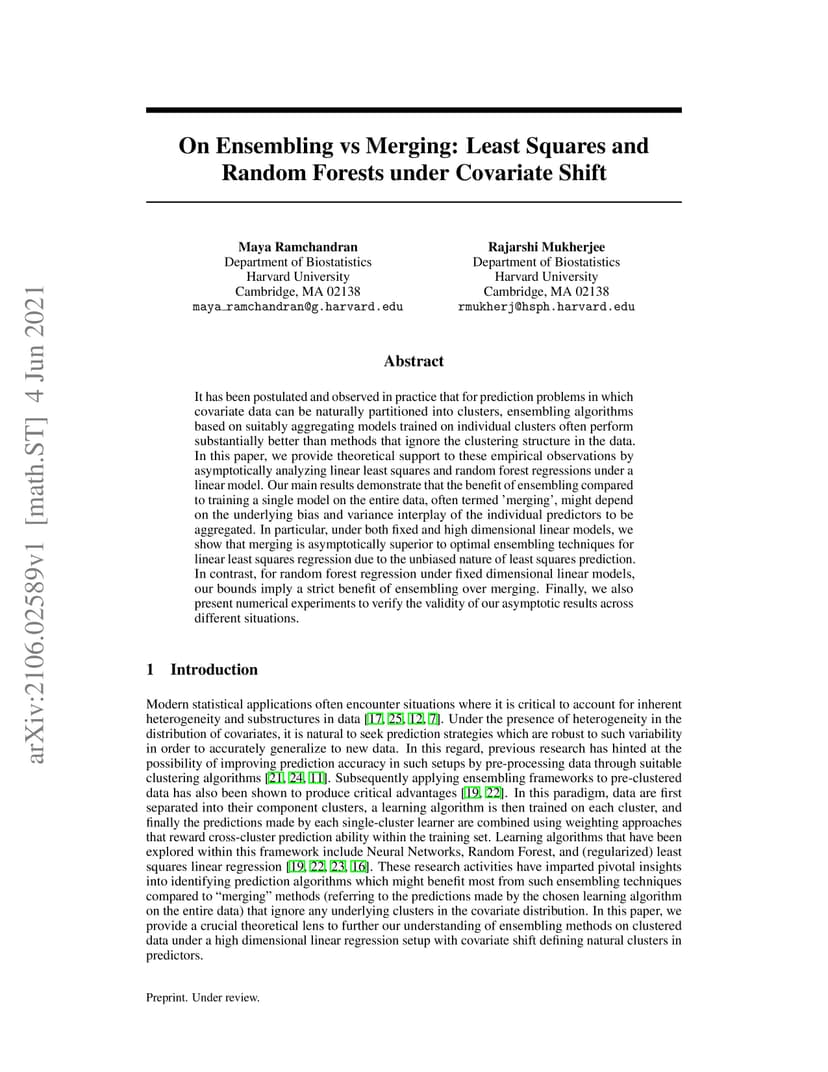 arXiv:2106.02589v1 [math.ST] 4 Jun 2021

On Ensembling vs Merging: Least Squares and Random Forests under Covariate Shift

Maya Ramchandran
Department of Biostatistics
Harvard University
Cambridge, MA 02138
maya_ramchandran@g.harvard.edu

Rajarshi Mukherjee
Department of Biostatistics
Harvard University
Cambridge, MA 02138
rmukherj@hsph.harvard.edu

Abstract

It has been postulated and observed in practice that for prediction problems in which covariate data can be naturally partitioned into clusters, ensembling algorithms based on suitably aggregating models trained on individual clusters often perform substantially better than methods that ignore the clustering structure in the data. In this paper, we provide theoretical support to these empirical observations by asymptotically analyzing linear least squares and random forest regressions under a linear model. Our main results demonstrate that the benefit of ensembling compared to training a single model on the entire data, often termed 'merging', might depend on the underlying bias and variance interplay of the individual predictors to be aggregated. In particular, under both fixed and high dimensional linear models, we show that merging is asymptotically superior to optimal ensembling techniques for linear least squares regression due to the unbiased nature of least squares prediction. In contrast, for random forest regression under fixed dimensional linear models, our bounds imply a strict benefit of ensembling over merging. Finally, we also present numerical experiments to verify the validity of our asymptotic results across different situations.

1 Introduction

Modern statistical applications often encounter situations where it is critical to account for inherent heterogeneity and substructures in data [17, 25, 12, 7]. Under the presence of heterogeneity in the distribution of covariates, it is natural to seek prediction strategies which are robust to such variability in order to accurately generalize to new data. In this regard, previous research has hinted at the possibility of improving prediction accuracy in such setups by pre-processing data through suitable clustering algorithms [21, 24, 11]. Subsequently applying ensembling frameworks to pre-clustered data has also been shown to produce critical advantages [19, 22]. In this paradigm, data are first separated into their component clusters, a learning algorithm is then trained on each cluster, and finally the predictions made by each single-cluster learner are combined using weighting approaches that reward cross-cluster prediction ability within the training set. Learning algorithms that have been explored within this framework include Neural Networks, Random Forest, and (regularized) least squares linear regression [19, 22, 23, 16]. These research activities have imparted pivotal insights into identifying prediction algorithms which might benefit most from such ensembling techniques compared to "merging" methods (referring to the predictions made by the chosen learning algorithm on the entire data) that ignore any underlying clusters in the covariate distribution. In this paper, we provide a crucial theoretical lens to further our understanding of ensembling methods on clustered data under a high dimensional linear regression setup with covariate shift defining natural clusters in predictors.

Preprint. Under review.